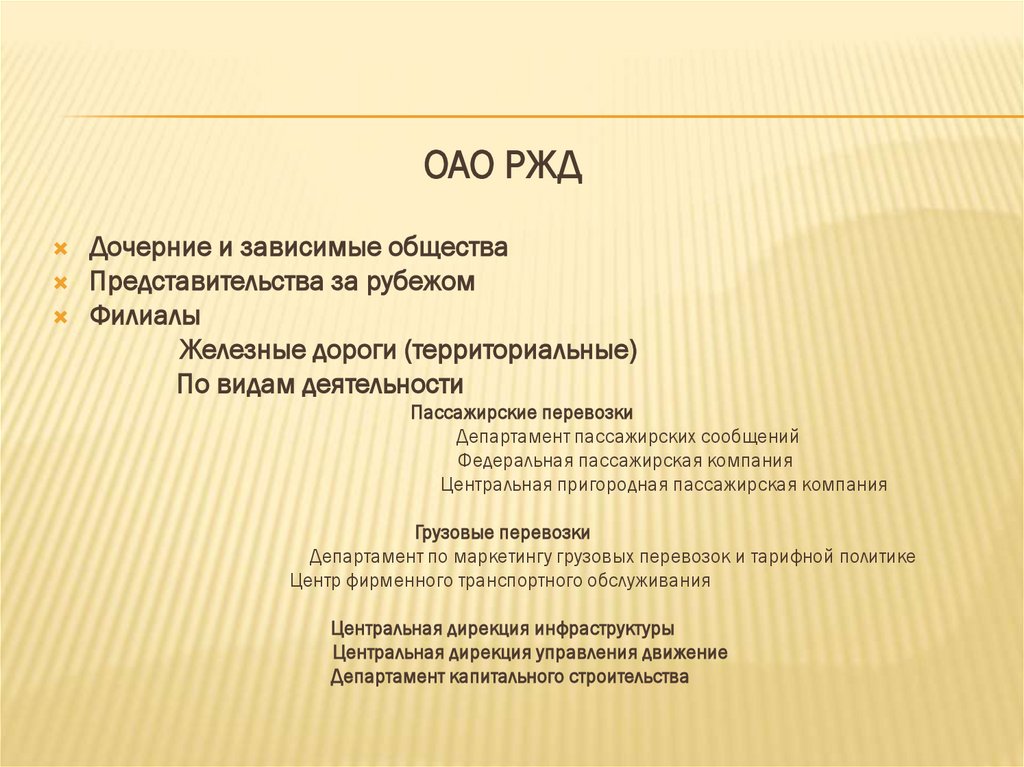 ОАО РЖД

Дочерние и зависимые общества
Представительства за рубежом
Филиалы
Железные дороги (территориальные)
По видам деятельности
Пассажирские перевозки
Департамент пассажирских сообщений
Федеральная пассажирская компания
Центральная пригородная пассажирская компания

Грузовые перевозки
Департамент по маркетингу грузовых перевозок и тарифной политике
Центр фирменного транспортного обслуживания

Центральная дирекция инфраструктуры
Центральная дирекция управления движение
Департамент капитального строительства